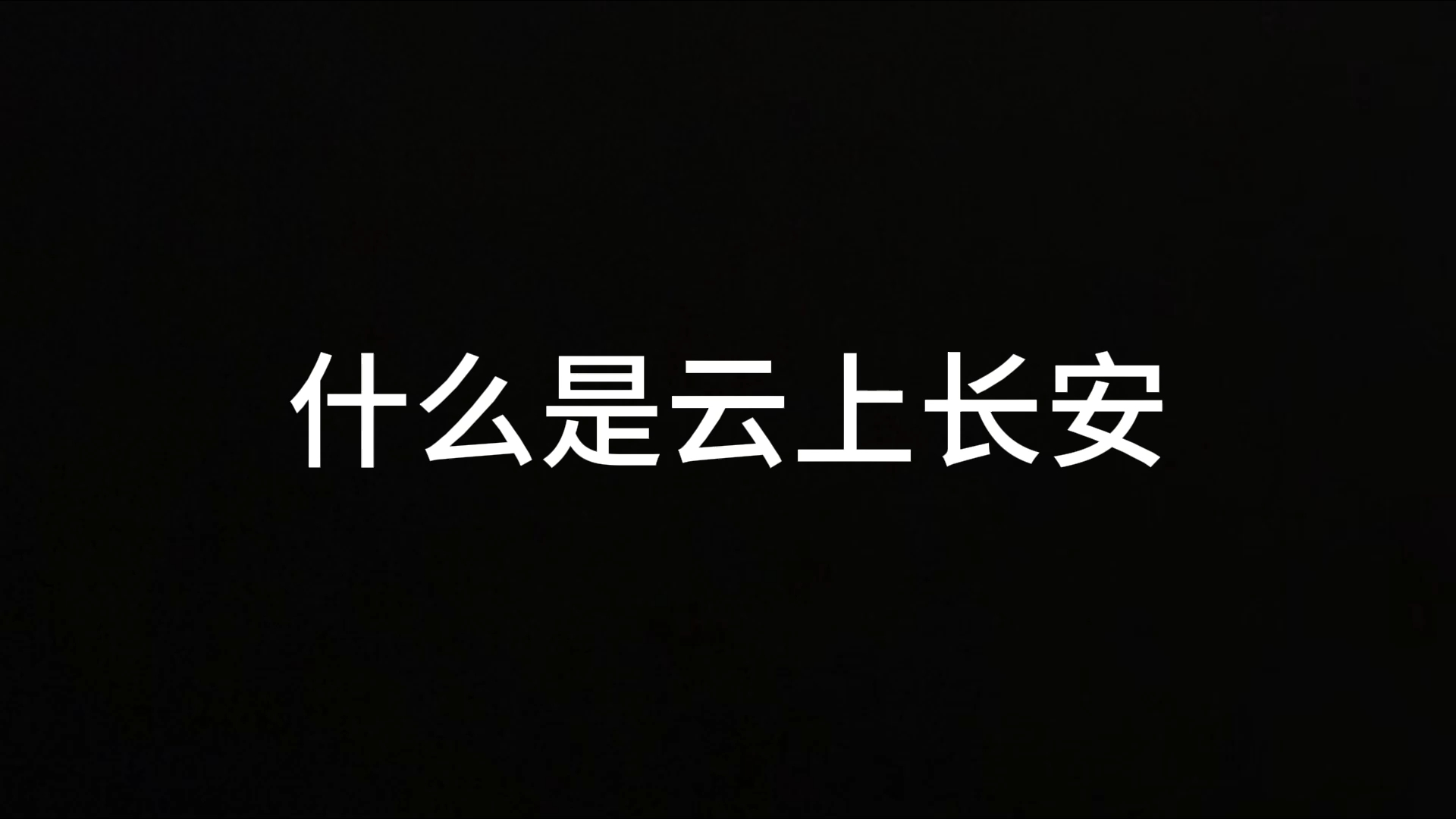 什么是云上长安